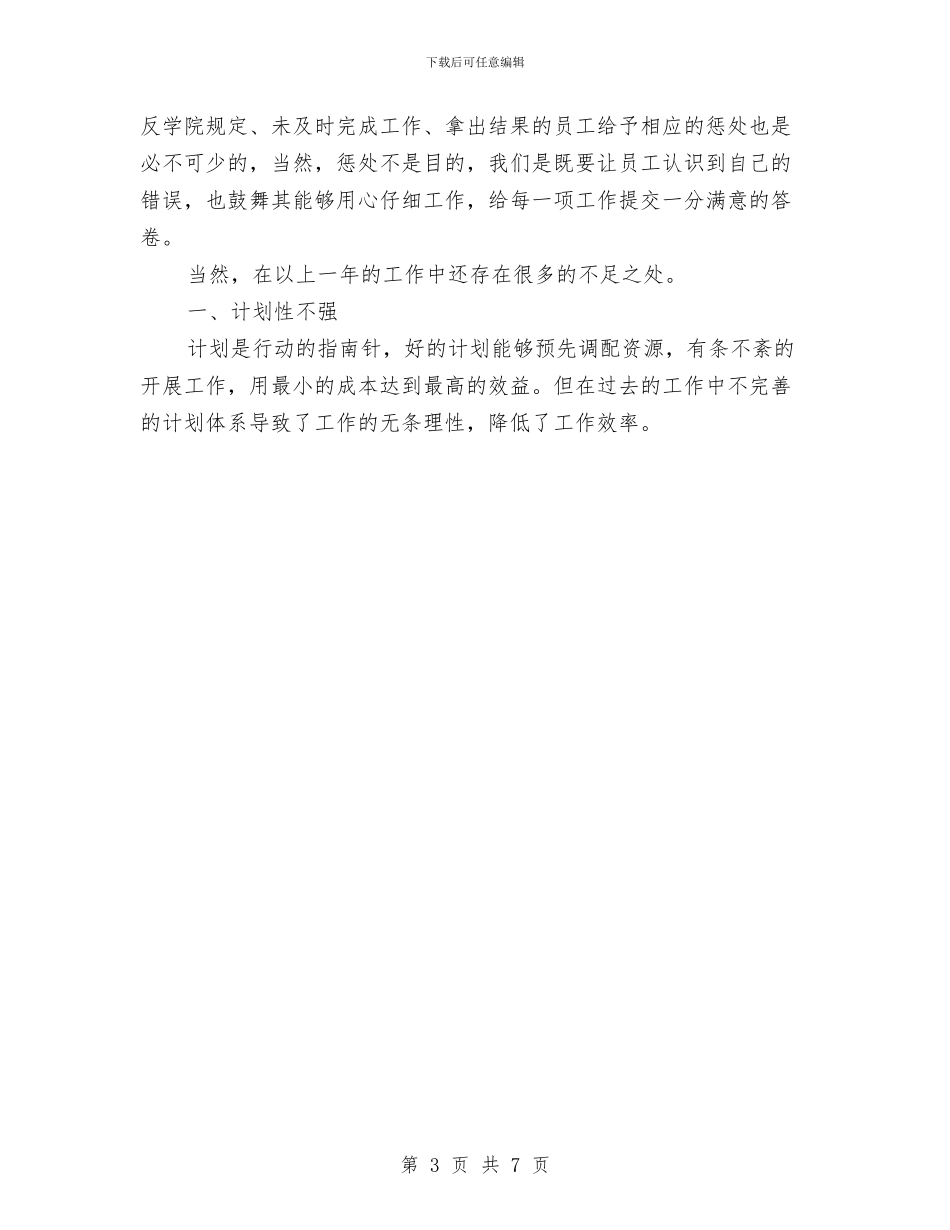 下载后可任意编辑

反学院规定、未及时完成工作、拿出结果的员工给予相应的惩处也是必不可少的，当然，惩处不是目的，我们是既要让员工认识到自己的错误，也鼓舞其能够用心仔细工作，给每一项工作提交一分满意的答卷。

当然，在以上一年的工作中还存在很多的不足之处。

一、计划性不强

计划是行动的指南针，好的计划能够预先调配资源，有条不紊的开展工作，用最小的成本达到最高的效益。但在过去的工作中不完善的计划体系导致了工作的无条理性，降低了工作效率。

第 3 页 共 7 页